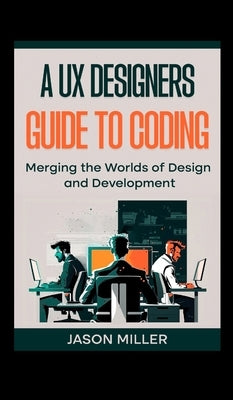 A UX DESIGNERS
GUIDE TO CODING

Merging the Worlds of Design and Development

JASON MILLER